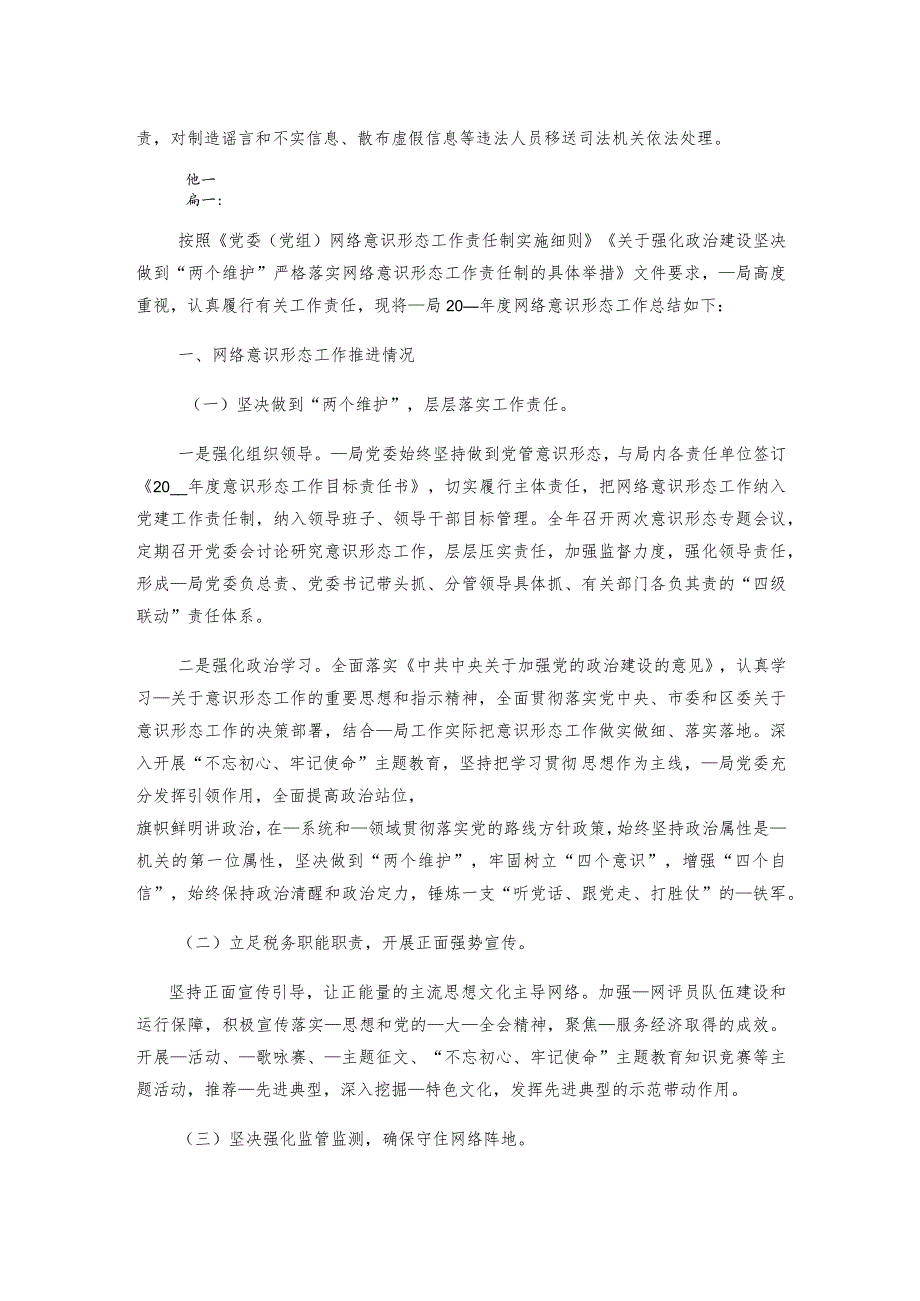 责，对制造谣言和不实信息、散布虚假信息等违法人员移送司法机关依法处理。

他一
扁一：

按照《党委（党组）网络意识形态工作责任制实施细则》《关于强化政治建设坚决做到“两个维护”严格落实网络意识形态工作责任制的具体举措》文件要求，—局高度重视，认真履行有关工作责任，现将—局20—年度网络意识形态工作总结如下：

一、网络意识形态工作推进情况

（一）坚决做到“两个维护”，层层落实工作责任。

一是强化组织领导。—局党委始终坚持做到党管意识形态，与局内各责任单位签订《20__年度意识形态工作目标责任书》，切实履行主体责任，把网络意识形态工作纳入党建工作责任制，纳入领导班子、领导干部目标管理。全年召开两次意识形态专题会议，定期召开党委会讨论研究意识形态工作，层层压实责任，加强监督力度，强化领导责任，形成—局党委负总责、党委书记带头抓、分管领导具体抓、有关部门各负其责的“四级联动”责任体系。

二是强化政治学习。全面落实《中共中央关于加强党的政治建设的意见》，认真学习—关于意识形态工作的重要思想和指示精神，全面贯彻落实党中央、市委和区委关于意识形态工作的决策部署，结合—局工作实际把意识形态工作做实做细、落实落地。深入开展“不忘初心、牢记使命”主题教育，坚持把学习贯彻思想作为主线，—局党委充分发挥引领作用，全面提高政治站位，
旗帜鲜明讲政治，在—系统和—领域贯彻落实党的路线方针政策，始终坚持政治属性是—机关的第一位属性，坚决做到“两个维护”，牢固树立“四个意识”，增强“四个自信”，始终保持政治清醒和政治定力，锤炼一支“听党话、跟党走、打胜仗”的—铁军。

（二）立足税务职能职责，开展正面强势宣传。

坚持正面宣传引导，让正能量的主流思想文化主导网络。加强—网评员队伍建设和运行保障，积极宣传落实—思想和党的—大—全会精神，聚焦—服务经济取得的成效。开展—活动、—歌咏赛、—主题征文、“不忘初心、牢记使命”主题教育知识竞赛等主题活动，推荐—先进典型，深入挖掘—特色文化，发挥先进典型的示范带动作用。

（三）坚决强化监管监测，确保守住网络阵地。